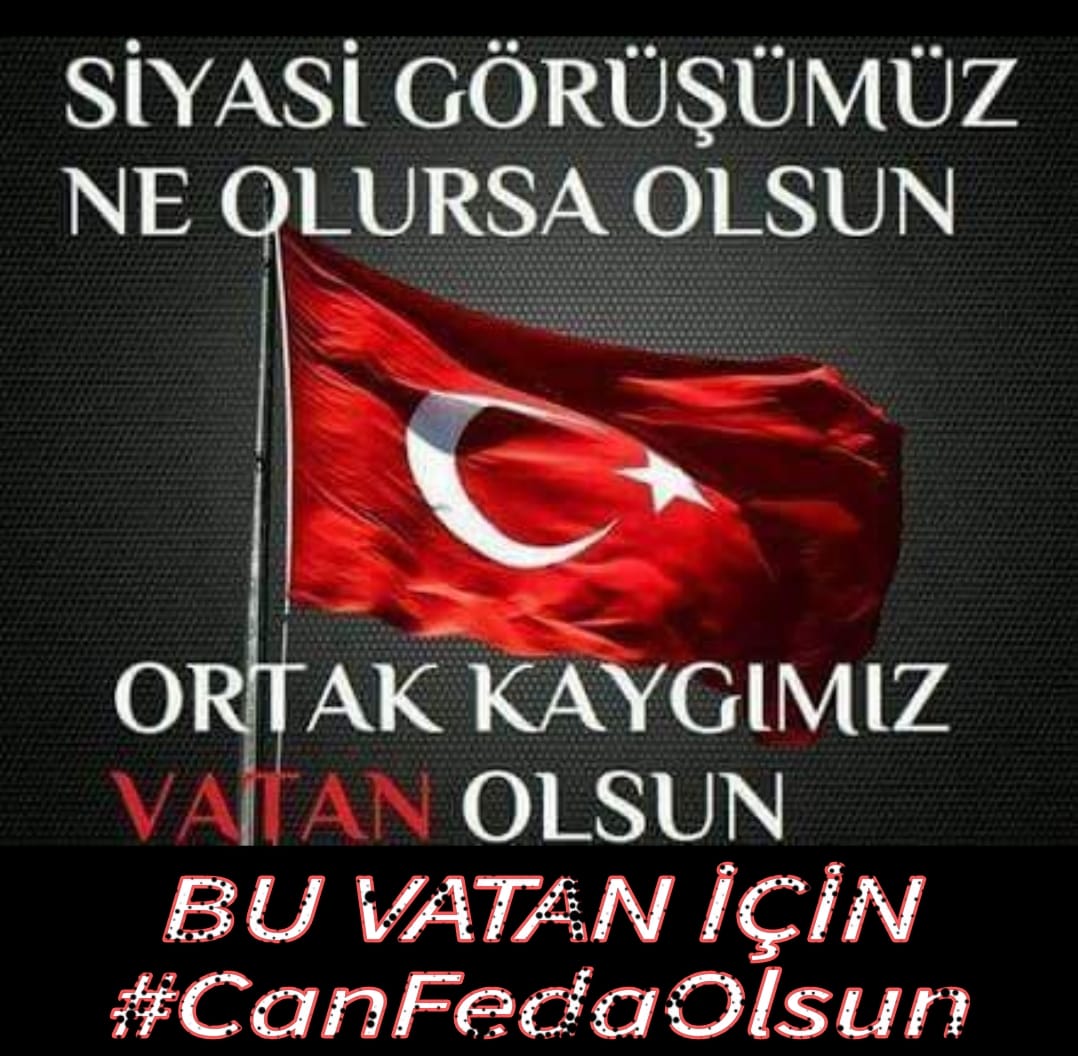 SİYASİ GÖRÜŞÜMÜZ NE OLURSA OLSUN

ORTAK KAYGIMIZ VATAN OLSUN

BU VATAN İÇİN #CanFedaOlsun